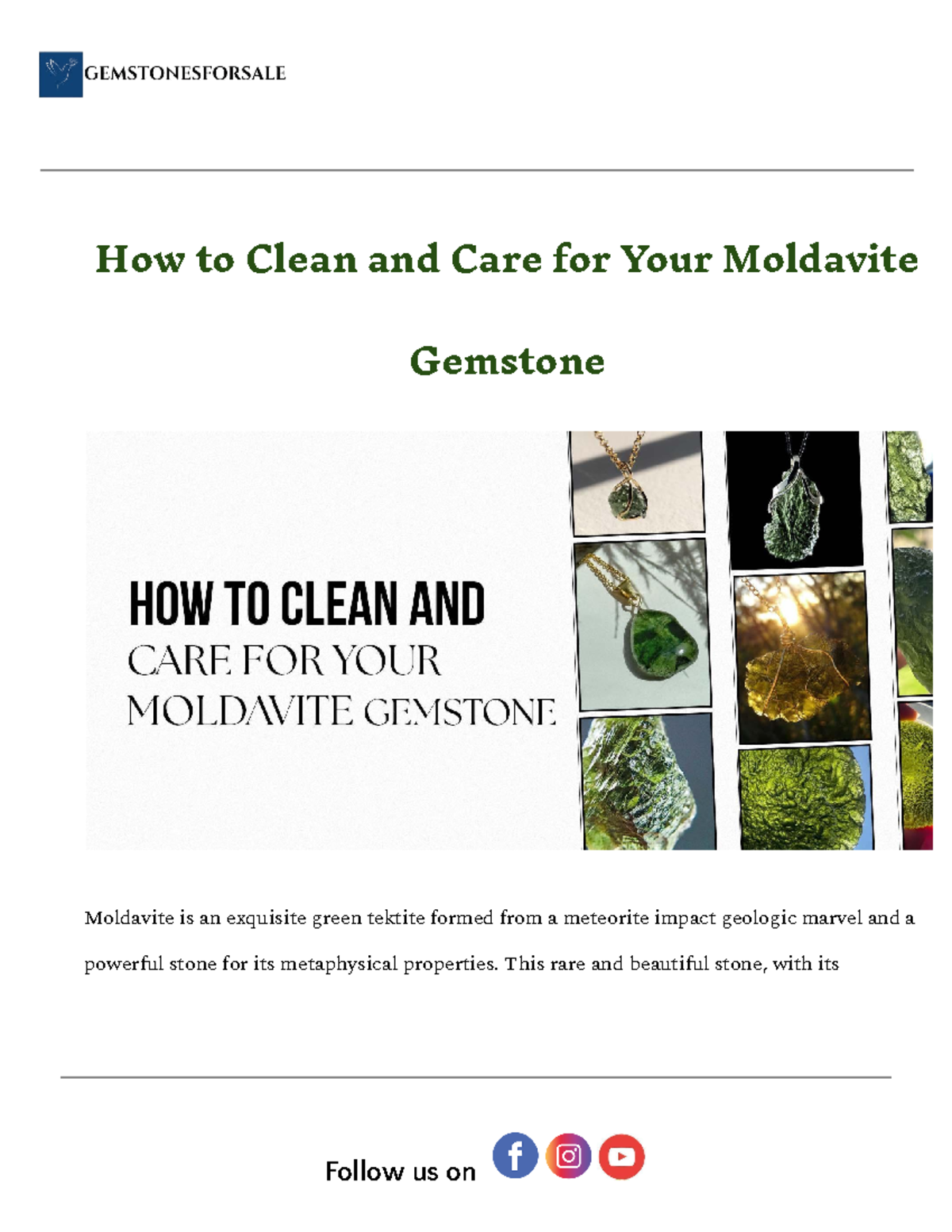 GEMSTONESFORSALE

How to Clean and Care for Your Moldavite Gemstone

HOW TO CLEAN AND CARE FOR YOUR MOLDAVITE GEMSTONE

Moldavite is an exquisite green tektite formed from a meteorite impact geologic marvel and a powerful stone for its metaphysical properties. This rare and beautiful stone, with its

Follow us on